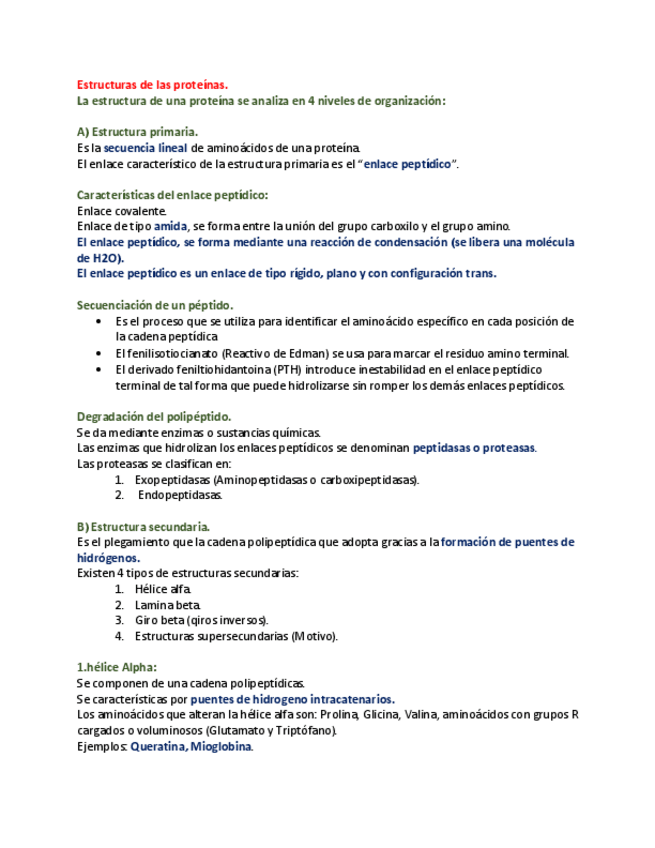 Estructuras de las proteínas.
La estructura de una proteína se analiza en 4 niveles de organización:

A) Estructura primaria.
Es la secuencia lineal de aminoácidos de una proteína.
El enlace característico de la estructura primaria es el "enlace peptídico".

Características del enlace peptídico:
Enlace covalente.
Enlace de tipo amida, se forma entre la unión del grupo carboxilo y el grupo amino.
El enlace peptídico, se forma mediante una reacción de condensación (se libera una molécula de H2O).
El enlace peptídico es un enlace de tipo rígido, plano y con configuración trans.

Secuenciación de un péptido.
• Es el proceso que se utiliza para identificar el aminoácido específico en cada posición de la cadena peptídica
• El fenilisotiocianato (Reactivo de Edman) se usa para marcar el residuo amino terminal.
• El derivado feniltiohidantoina (PTH) introduce inestabilidad en el enlace peptídico terminal de tal forma que puede hidrolizarse sin romper los demás enlaces peptídicos.

Degradación del polipéptido.
Se da mediante enzimas o sustancias químicas.
Las enzimas que hidrolizan los enlaces peptídicos se denominan peptidasas o proteasas.
Las proteasas se clasifican en:
1. Exopeptidasas (Aminopeptidasas o carboxipeptidasas).
2. Endopeptidasas.

B) Estructura secundaria.
Es el plegamiento que la cadena polipeptídica que adopta gracias a la formación de puentes de hidrógenos.
Existen 4 tipos de estructuras secundarias:
1. Hélice alfa.
2. Lamina beta.
3. Giro beta (qiros inversos).
4. Estructuras supersecundarias (Motivo).

1.hélice Alpha:
Se componen de una cadena polipeptídicas.
Se características por puentes de hidrogeno intracatenarios.
Los aminoácidos que alteran la hélice alfa son: Prolina, Glicina, Valina, aminoácidos con grupos R cargados o voluminosos (Glutamato y Triptófano).
Ejemplos: Queratina, Mioglobina.